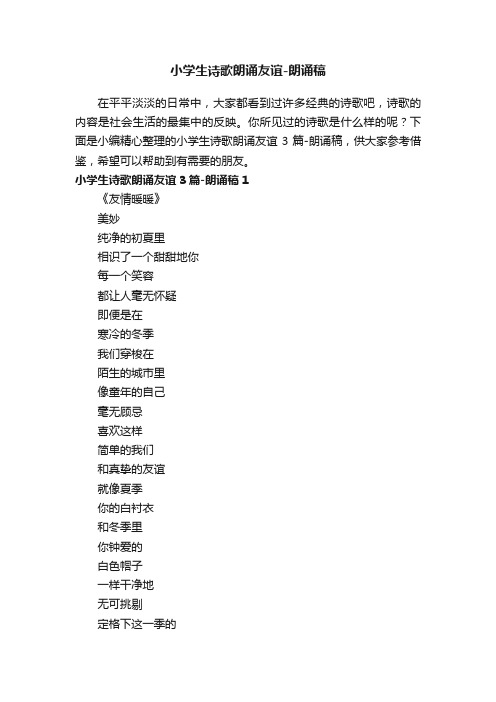 小学生诗歌朗诵友谊-朗诵稿

在平平淡淡的日常中，大家都看到过许多经典的诗歌吧，诗歌的内容是社会生活的最集中的反映。你所见过的诗歌是什么样的呢？下面是小编精心整理的小学生诗歌朗诵友谊 3 篇-朗诵稿，供大家参考借鉴，希望可以帮助到有需要的朋友。

小学生诗歌朗诵友谊 3 篇-朗诵稿 1

《友情暖暖》

美妙

纯净的初夏里

相识了一个甜甜地你

每一个笑容

都让人毫无怀疑

即便是在

寒冷的冬季

我们穿梭在

陌生的城市里

像童年的自己

毫无顾忌

喜欢这样

简单的我们

和真挚的友谊

就像夏季

你的白衬衣

和冬季里

你钟爱的

白色帽子

一样干净地

无可挑剔

定格下这一季的